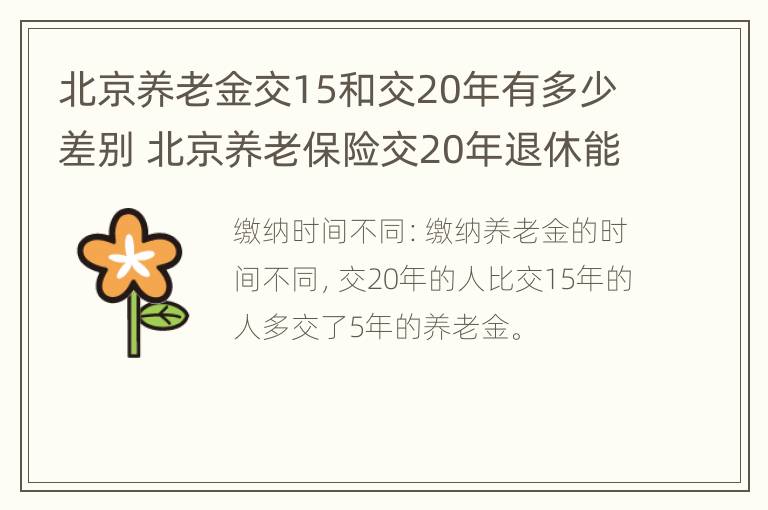 北京养老金交15和交20年有多少差别 北京养老保险交20年退休能

缴纳时间不同: 缴纳养老金的时间不同, 交20年的人比交15年的人多交了5年的养老金。